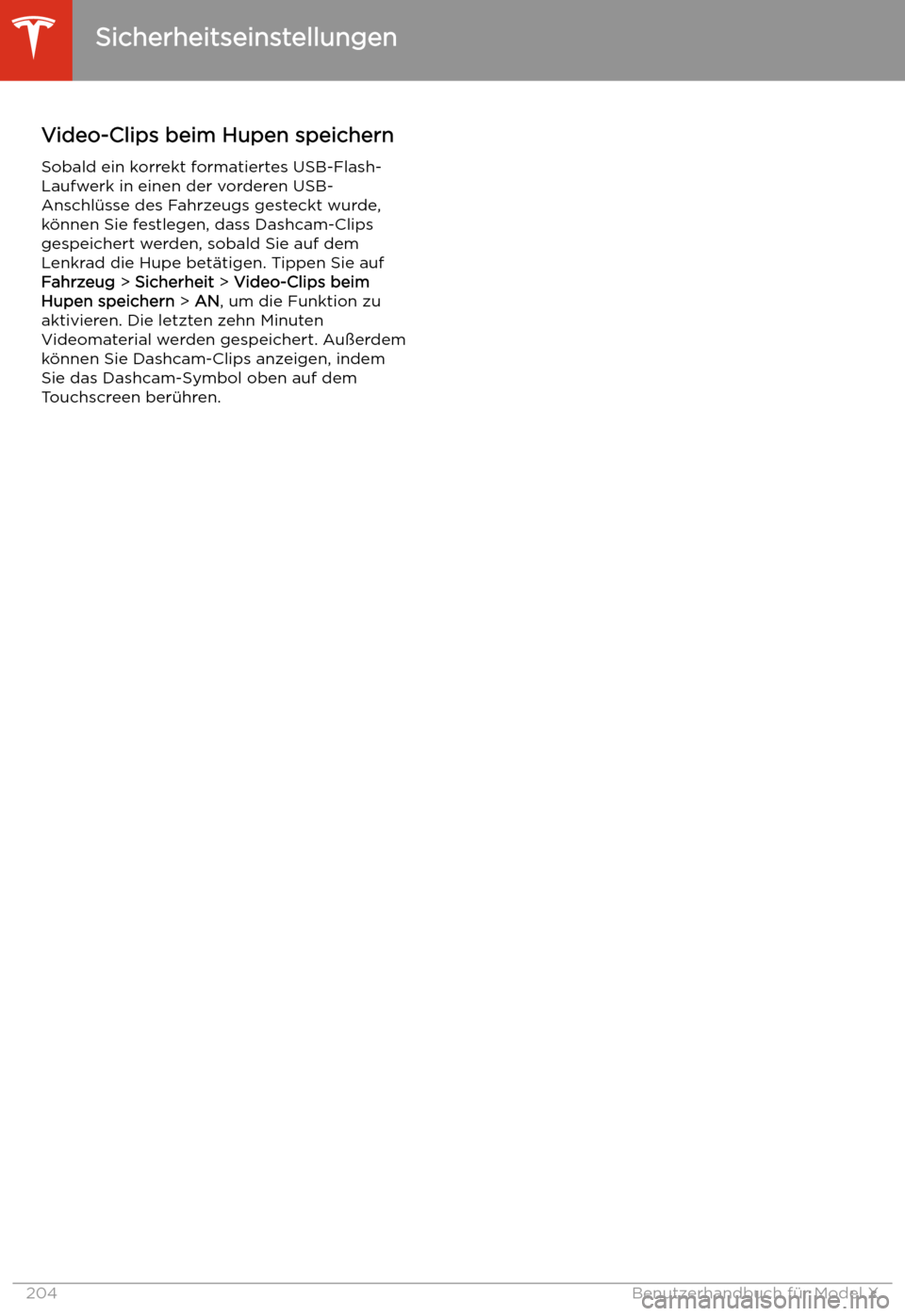 Sicherheitseinstellungen

Video-Clips beim Hupen speichern

Sobald ein korrekt formatiertes USB-Flash-Laufwerk in einen der vorderen USB-Anschlüsse des Fahrzeugs gesteckt wurde, können Sie festlegen, dass Dashcam-Clips gespeichert werden, sobald Sie auf dem Lenkrad die Hupe betätigen. Tippen Sie auf Fahrzeug > Sicherheit > Video-Clips beim Hupen speichern > AN, um die Funktion zu aktivieren. Die letzten zehn Minuten Videomaterial werden gespeichert. Außerdem können Sie Dashcam-Clips anzeigen, indem Sie das Dashcam-Symbol oben auf dem Touchscreen berühren.

204

Benutzerhandbuch für Model X

carmanualsonline.info